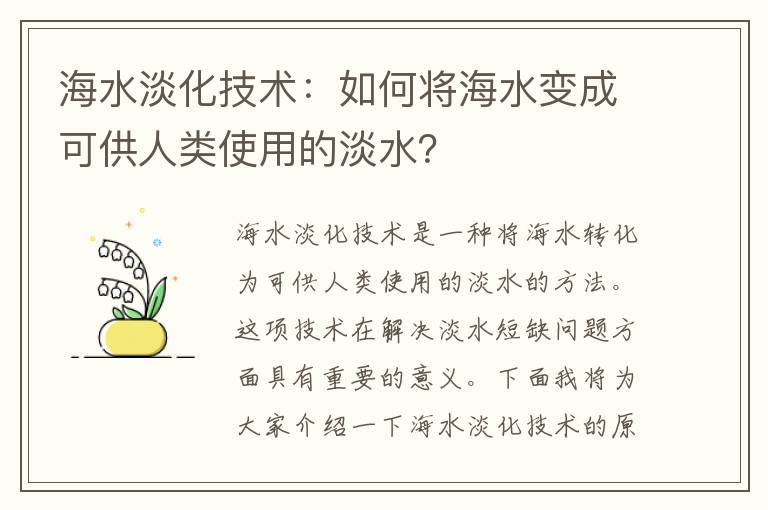 海水淡化技术：如何将海水变成可供人类使用的淡水？

海水淡化技术是一种将海水转化为可供人类使用的淡水的方法。这项技术在解决淡水短缺问题方面具有重要的意义。下面我将为大家介绍一下海水淡化技术的原